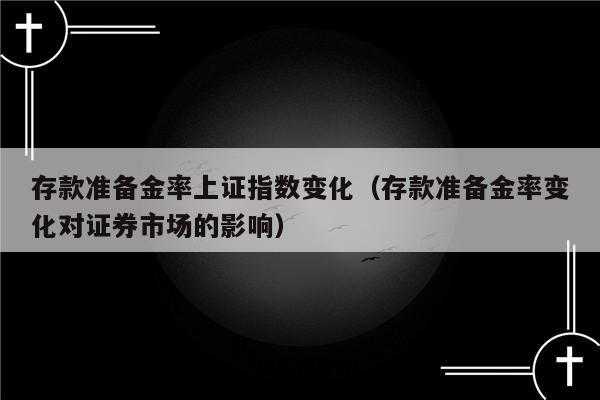 存款准备金率上证指数变化（存款准备金率变化对证券市场的影响）